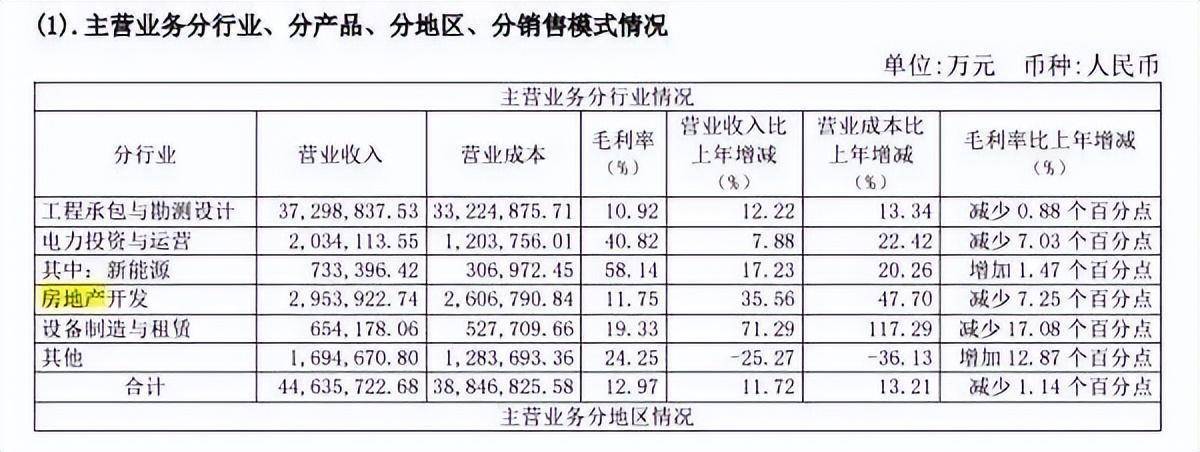 (1).主营业务分行业、分产品、分地区、分销售模式情况

单位:万元 币种:人民币

| 主营业务分行业情况 | | | | | | |
|---|---|---|---|---|---|---|
| 分行业 | 营业收入 | 营业成本 | 毛利率(%) | 营业收入比上年增减(%) | 营业成本比上年增减(%) | 毛利率比上年增减(%) |
| 工程承包与勘测设计 | 37,298,837.53 | 33,224,875.71 | 10.92 | 12.22 | 13.34 | 减少0.88个百分点 |
| 电力投资与运营 | 2,034,113.55 | 1,203,756.01 | 40.82 | 7.88 | 22.42 | 减少7.03个百分点 |
| 其中:新能源 | 733,396.42 | 306,972.45 | 58.14 | 17.23 | 20.26 | 增加1.47个百分点 |
| 房地产开发 | 2,953,922.74 | 2,606,790.84 | 11.75 | 35.56 | 47.70 | 减少7.25个百分点 |
| 设备制造与租赁 | 654,178.06 | 527,709.66 | 19.33 | 71.29 | 117.29 | 减少17.08个百分点 |
| 其他 | 1,694,670.80 | 1,283,693.36 | 24.25 | -25.27 | -36.13 | 增加12.87个百分点 |
| 合计 | 44,635,722.68 | 38,846,825.58 | 12.97 | 11.72 | 13.21 | 减少1.14个百分点 |
| 主营业务分地区情况 | | | | | | |